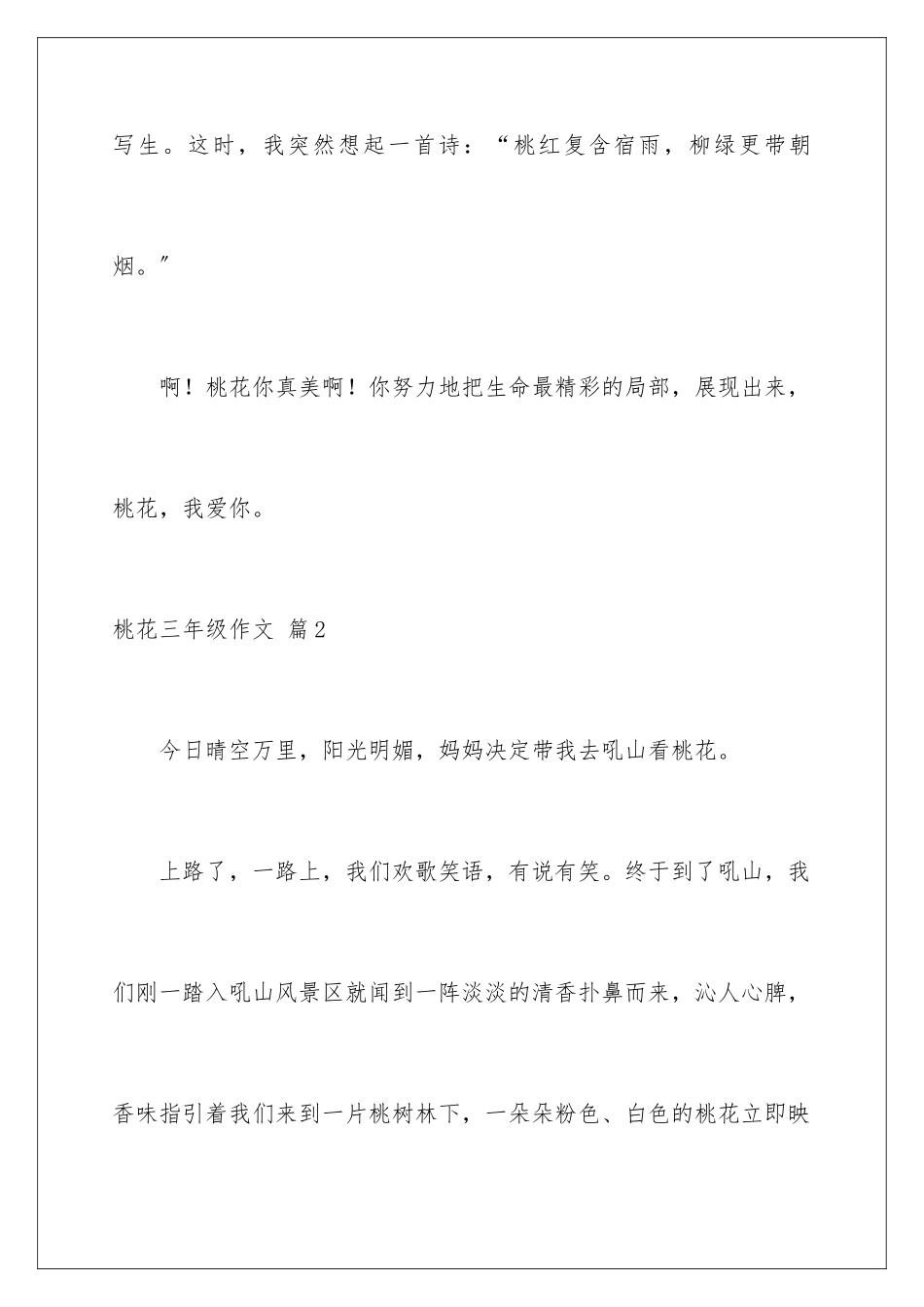 写生。这时，我突然想起一首诗：“桃红复含宿雨，柳绿更带朝烟。”

啊！桃花你真美啊！你努力地把生命最精彩的局部，展现出来，桃花，我爱你。

桃花三年级作文 篇2

今日晴空万里，阳光明媚，妈妈决定带我去吼山看桃花。

上路了，一路上，我们欢歌笑语，有说有笑。终于到了吼山，我们刚一踏入吼山风景区就闻到一阵淡淡的清香扑鼻而来，沁人心脾，香味指引着我们来到一片桃树林下，一朵朵粉色、白色的桃花立即映